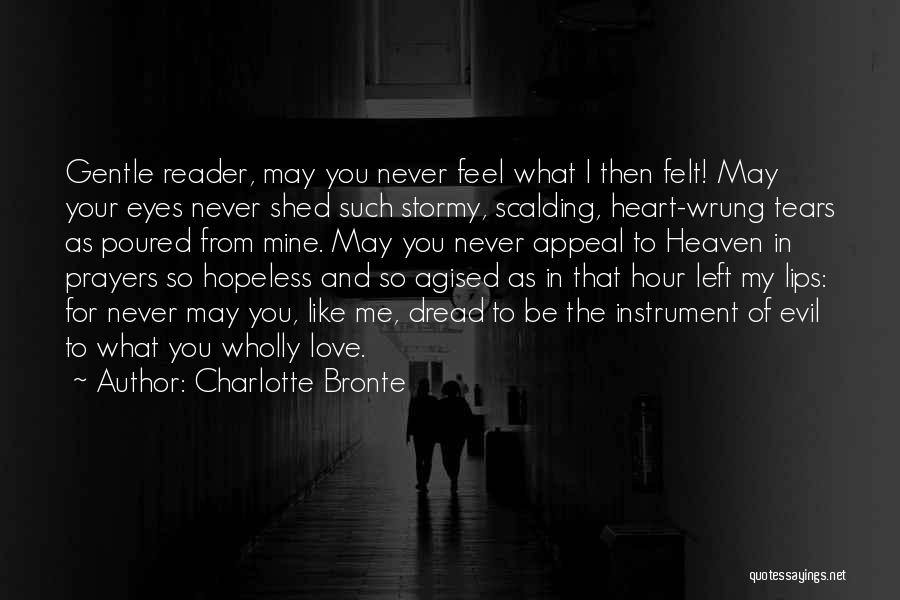 Gentle reader, may you never feel what I then felt! May your eyes never shed such stormy, scalding, heart-wrung tears as poured from mine. May you never appeal to Heaven in prayers so hopeless and so agised as in that hour left my lips: for never may you, like me, dread to be the instrument of evil to what you wholly love.

~ Author: Charlotte Bronte

quotessayings.net